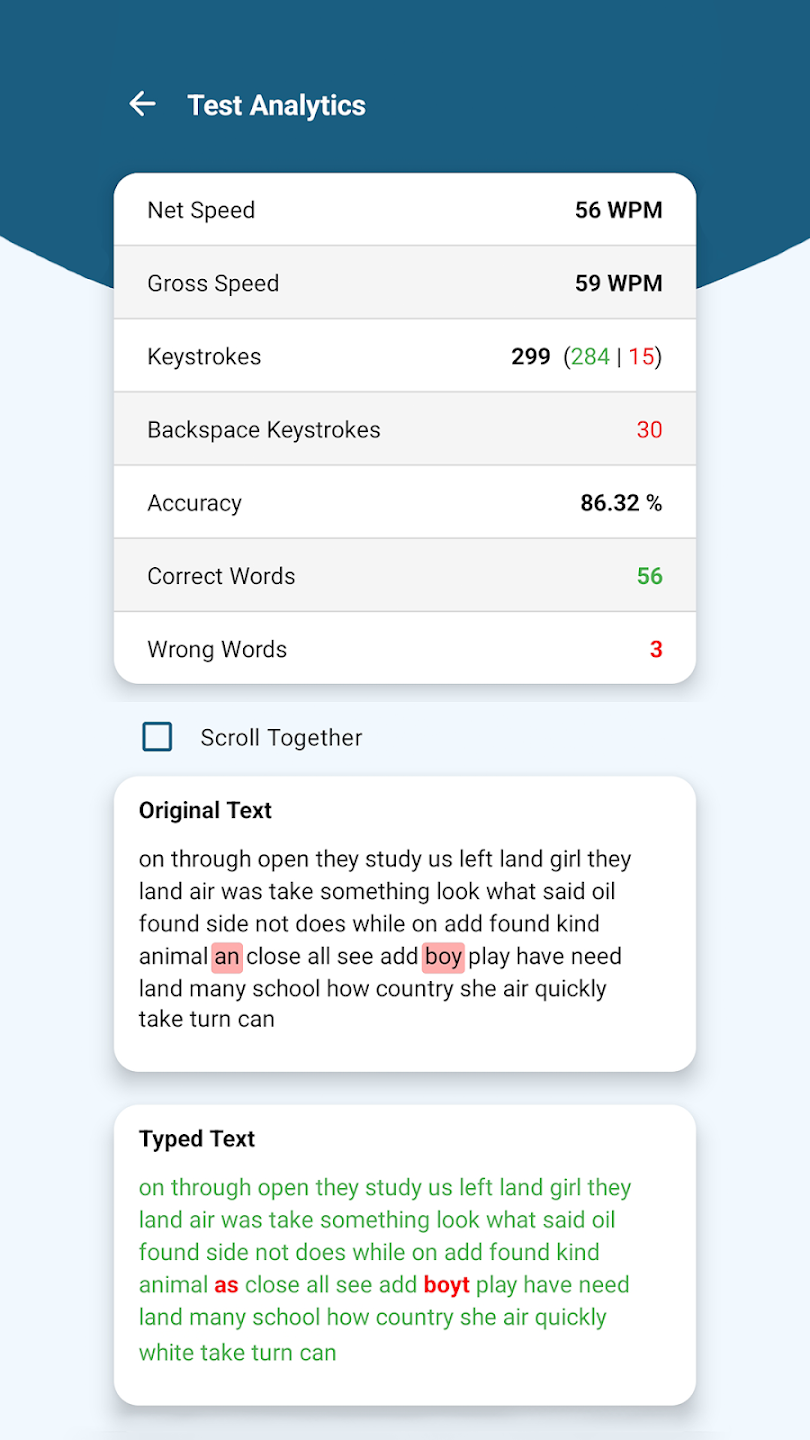 Test Analytics

| Net Speed | 56 WPM |
|---|---|
| Gross Speed | 59 WPM |
| Keystrokes | 299 (284 \| 15) |
| Backspace Keystrokes | 30 |
| Accuracy | 86.32 % |
| Correct Words | 56 |
| Wrong Words | 3 |

Scroll Together

Original Text

on through open they study us left land girl they land air was take something look what said oil found side not does while on add found kind animal an close all see add boy play have need land many school how country she air quickly take turn can

Typed Text

on through open they study us left land girl they land air was take something look what said oil found side not does while on add found kind animal as close all see add boyt play have need land many school how country she air quickly white take turn can